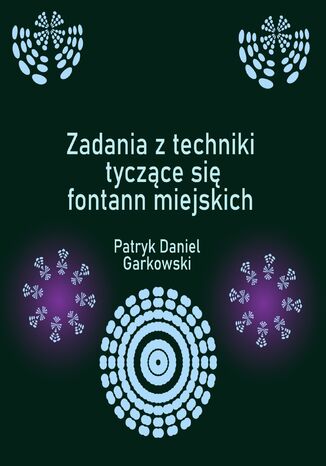 Zadania z techniki tyczące się fontann miejskich

Patryk Daniel Garkowski